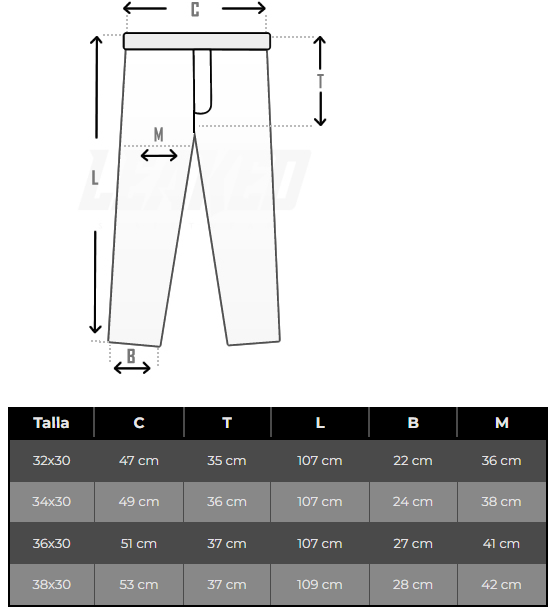 C

T

M

L

B

| Talla | C | T | L | B | M |
|---|---|---|---|---|---|
| 32x30 | 47 cm | 35 cm | 107 cm | 22 cm | 36 cm |
| 34x30 | 49 cm | 36 cm | 107 cm | 24 cm | 38 cm |
| 36x30 | 51 cm | 37 cm | 107 cm | 27 cm | 41 cm |
| 38x30 | 53 cm | 37 cm | 109 cm | 28 cm | 42 cm |